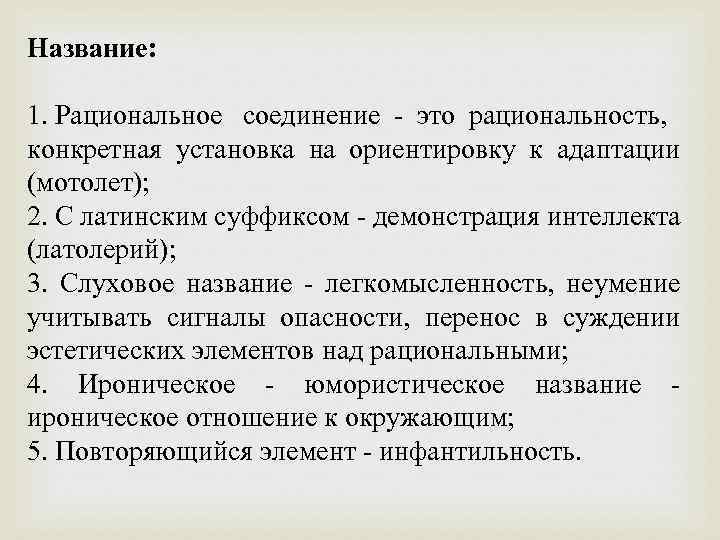 Название:

1. Рациональное соединение - это рациональность, конкретная установка на ориентировку к адаптации (мотолет);
2. С латинским суффиксом - демонстрация интеллекта (латолерий);
3. Слуховое название - легкомысленность, неумение учитывать сигналы опасности, перенос в суждении эстетических элементов над рациональными;
4. Ироническое - юмористическое название - ироническое отношение к окружающим;
5. Повторяющийся элемент - инфантильность.